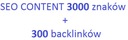 SEO CONTENT 3000 znaków
+
300 backlinków